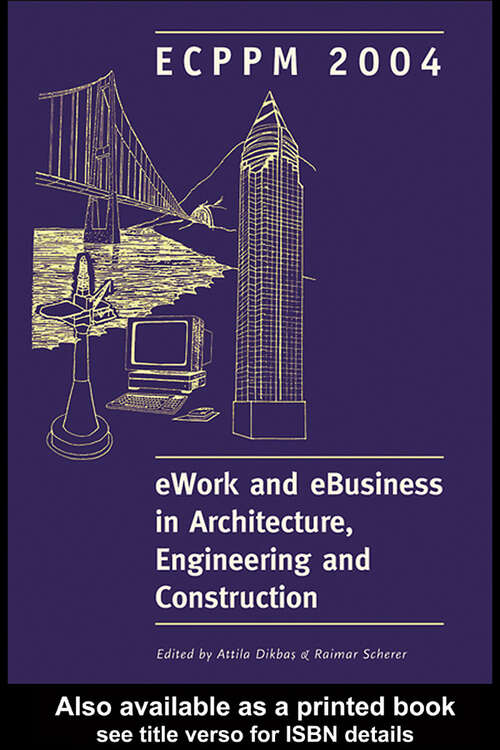 ECPPM 2004

eWork and eBusiness in Architecture, Engineering and Construction

Edited by Attila Dikbaş & Raimar Scherer

Also available as a printed book
see title verso for ISBN details